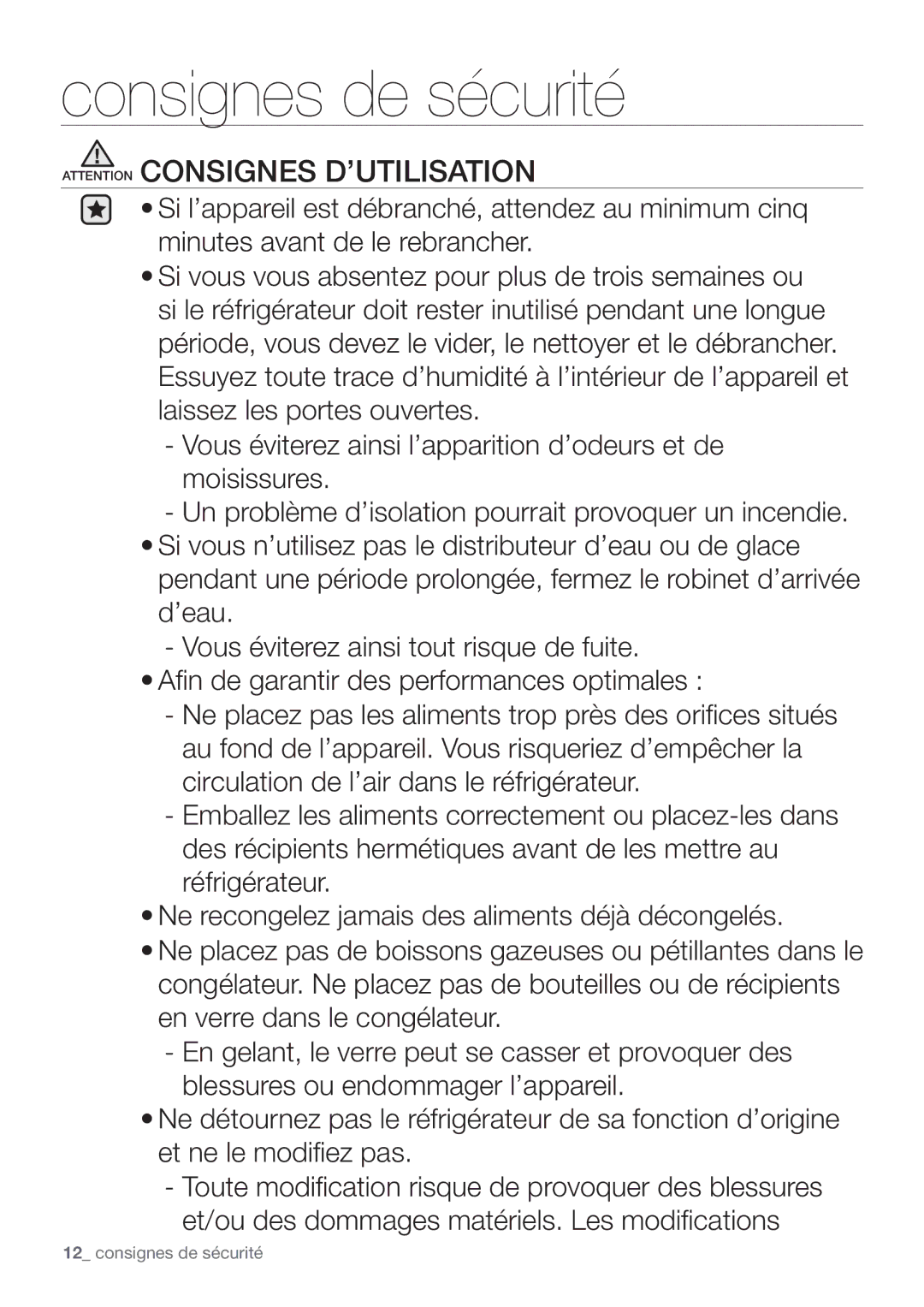 consignes de sécurité

ATTENTION CONSIGNES D’UTILISATION

• Si l’appareil est débranché, attendez au minimum cinq minutes avant de le rebrancher.
• Si vous vous absentez pour plus de trois semaines ou si le réfrigérateur doit rester inutilisé pendant une longue période, vous devez le vider, le nettoyer et le débrancher. Essuyez toute trace d’humidité à l’intérieur de l’appareil et laissez les portes ouvertes.
- Vous éviterez ainsi l’apparition d’odeurs et de moisissures.
- Un problème d’isolation pourrait provoquer un incendie.
• Si vous n’utilisez pas le distributeur d’eau ou de glace pendant une période prolongée, fermez le robinet d’arrivée d’eau.
- Vous éviterez ainsi tout risque de fuite.
• Afin de garantir des performances optimales :
- Ne placez pas les aliments trop près des orifices situés au fond de l’appareil. Vous risqueriez d’empêcher la circulation de l’air dans le réfrigérateur.
- Emballez les aliments correctement ou placez-les dans des récipients hermétiques avant de les mettre au réfrigérateur.
• Ne recongelez jamais des aliments déjà décongelés.
• Ne placez pas de boissons gazeuses ou pétillantes dans le congélateur. Ne placez pas de bouteilles ou de récipients en verre dans le congélateur.
- En gelant, le verre peut se casser et provoquer des blessures ou endommager l’appareil.
• Ne détournez pas le réfrigérateur de sa fonction d’origine et ne le modifiez pas.
- Toute modification risque de provoquer des blessures et/ou des dommages matériels. Les modifications

12_ consignes de sécurité